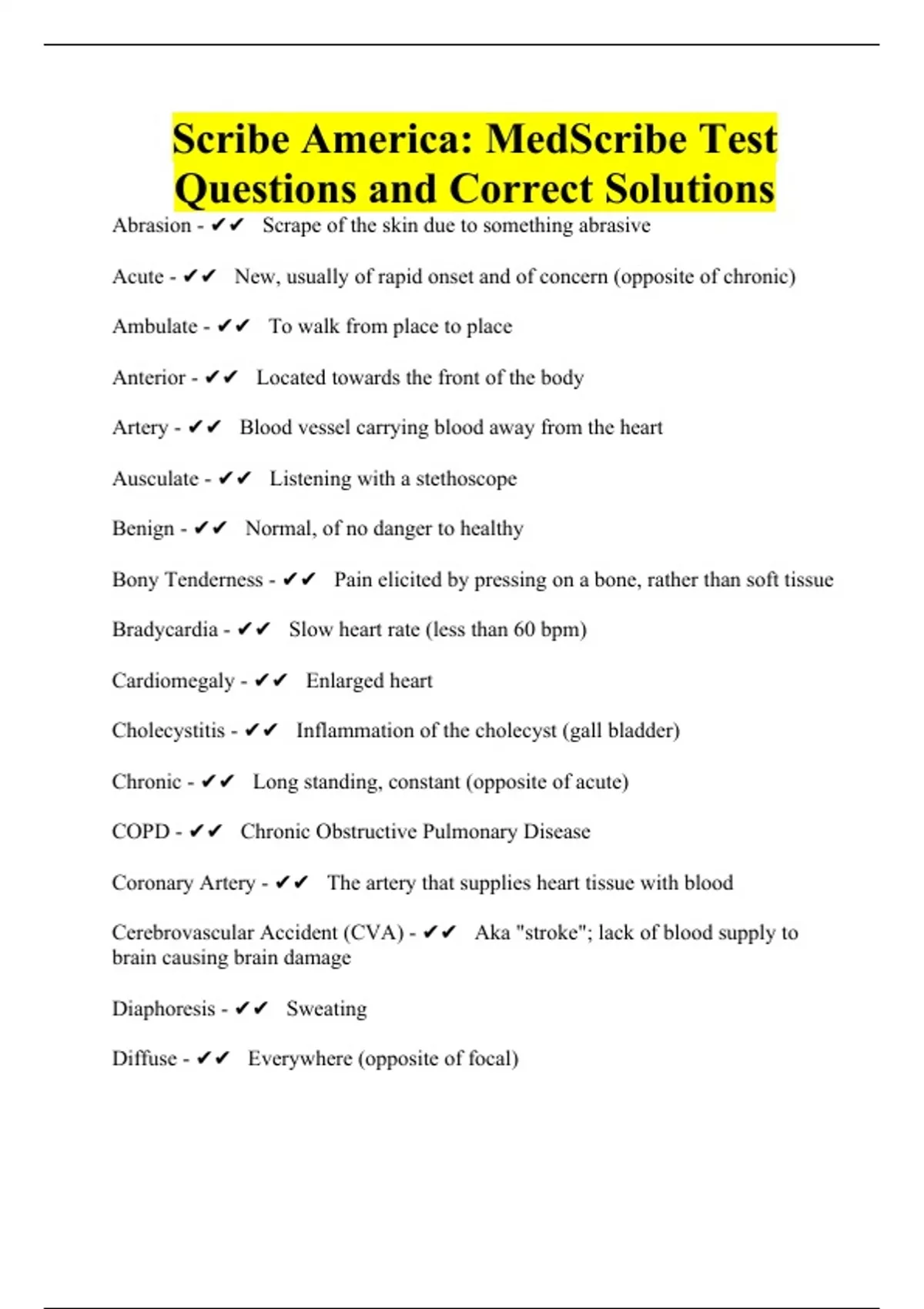 Scribe America: MedScribe Test Questions and Correct Solutions

Abrasion - ✔✔ Scrape of the skin due to something abrasive

Acute - ✔✔ New, usually of rapid onset and of concern (opposite of chronic)

Ambulate - ✔✔ To walk from place to place

Anterior - ✔✔ Located towards the front of the body

Artery - ✔✔ Blood vessel carrying blood away from the heart

Ausculate - ✔✔ Listening with a stethoscope

Benign - ✔✔ Normal, of no danger to healthy

Bony Tenderness - ✔✔ Pain elicited by pressing on a bone, rather than soft tissue

Bradycardia - ✔✔ Slow heart rate (less than 60 bpm)

Cardiomegaly - ✔✔ Enlarged heart

Cholecystitis - ✔✔ Inflammation of the cholecyst (gall bladder)

Chronic - ✔✔ Long standing, constant (opposite of acute)

COPD - ✔✔ Chronic Obstructive Pulmonary Disease

Coronary Artery - ✔✔ The artery that supplies heart tissue with blood

Cerebrovascular Accident (CVA) - ✔✔ Aka "stroke"; lack of blood supply to brain causing brain damage

Diaphoresis - ✔✔ Sweating

Diffuse - ✔✔ Everywhere (opposite of focal)